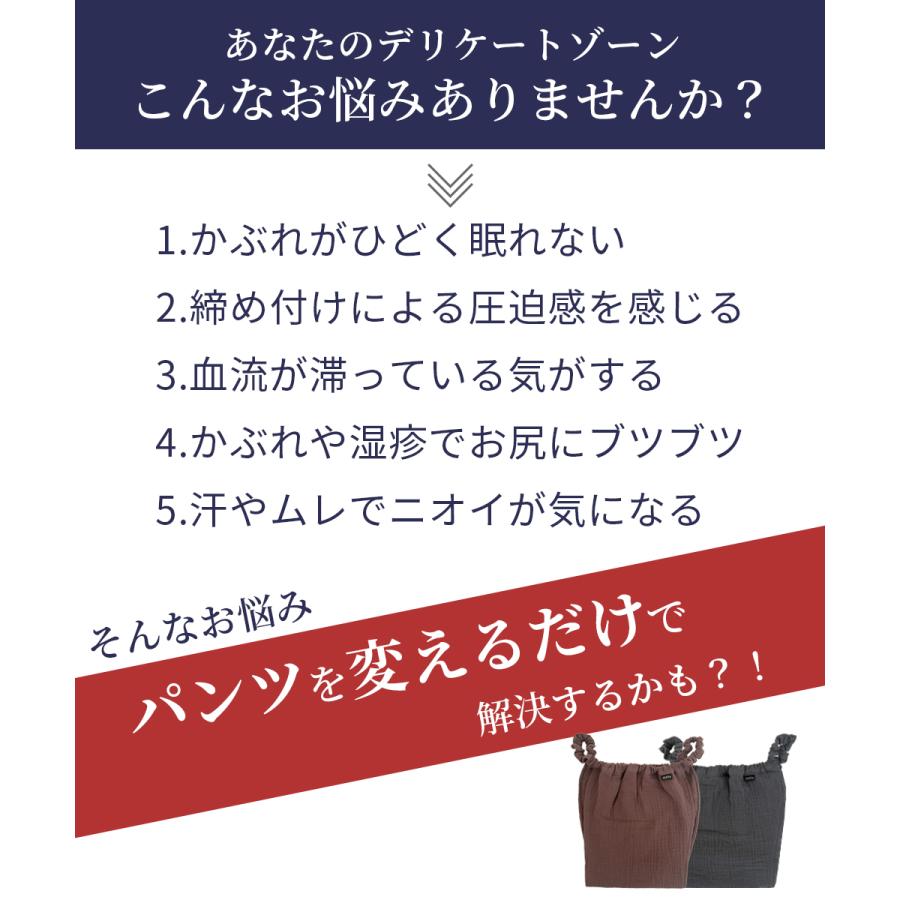 あなたのデリケートゾーン
こんなお悩みありませんか？

1.かぶれがひどく眠れない
2.締め付けによる圧迫感を感じる
3.血流が滞っている気がする
4.かぶれや湿疹でお尻にブツブツ
5.汗やムレでニオイが気になる

そんなお悩み
パンツを変えるだけで
解決するかも？！